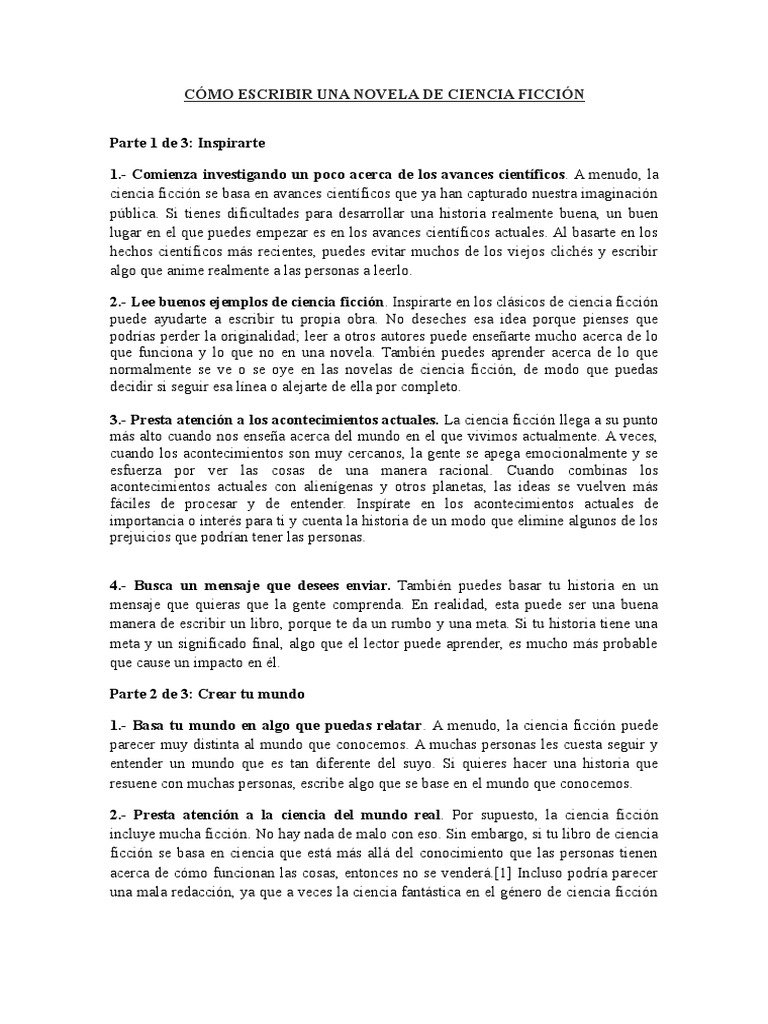 CÓMO ESCRIBIR UNA NOVELA DE CIENCIA FICCIÓN

Parte 1 de 3: Inspirarte

1.- Comienza investigando un poco acerca de los avances científicos. A menudo, la ciencia ficción se basa en avances científicos que ya han capturado nuestra imaginación pública. Si tienes dificultades para desarrollar una historia realmente buena, un buen lugar en el que puedes empezar es en los avances científicos actuales. Al basarte en los hechos científicos más recientes, puedes evitar muchos de los viejos clichés y escribir algo que anime realmente a las personas a leerlo.

2.- Lee buenos ejemplos de ciencia ficción. Inspirarte en los clásicos de ciencia ficción puede ayudarte a escribir tu propia obra. No deseches esa idea porque pienses que podrías perder la originalidad; leer a otros autores puede enseñarte mucho acerca de lo que funciona y lo que no en una novela. También puedes aprender acerca de lo que normalmente se ve o se oye en las novelas de ciencia ficción, de modo que puedas decidir si seguir esa línea o alejarte de ella por completo.

3.- Presta atención a los acontecimientos actuales. La ciencia ficción llega a su punto más alto cuando nos enseña acerca del mundo en el que vivimos actualmente. A veces, cuando los acontecimientos son muy cercanos, la gente se apega emocionalmente y se esfuerza por ver las cosas de una manera racional. Cuando combinas los acontecimientos actuales con alienígenas y otros planetas, las ideas se vuelven más fáciles de procesar y de entender. Inspírate en los acontecimientos actuales de importancia o interés para ti y cuenta la historia de un modo que elimine algunos de los prejuicios que podrían tener las personas.

4.- Busca un mensaje que desees enviar. También puedes basar tu historia en un mensaje que quieras que la gente comprenda. En realidad, esta puede ser una buena manera de escribir un libro, porque te da un rumbo y una meta. Si tu historia tiene una meta y un significado final, algo que el lector puede aprender, es mucho más probable que cause un impacto en él.

Parte 2 de 3: Crear tu mundo

1.- Basa tu mundo en algo que puedas relatar. A menudo, la ciencia ficción puede parecer muy distinta al mundo que conocemos. A muchas personas les cuesta seguir y entender un mundo que es tan diferente del suyo. Si quieres hacer una historia que resuene con muchas personas, escribe algo que se base en el mundo que conocemos.

2.- Presta atención a la ciencia del mundo real. Por supuesto, la ciencia ficción incluye mucha ficción. No hay nada de malo con eso. Sin embargo, si tu libro de ciencia ficción se basa en ciencia que está más allá del conocimiento que las personas tienen acerca de cómo funcionan las cosas, entonces no se venderá.[1] Incluso podría parecer una mala redacción, ya que a veces la ciencia fantástica en el género de ciencia ficción